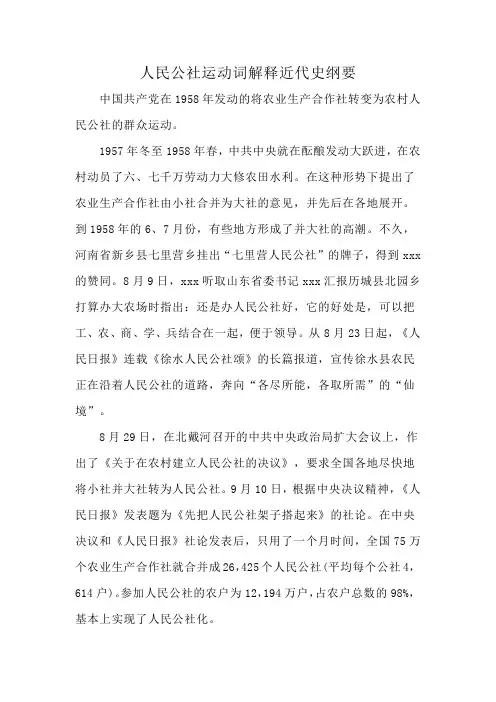 人民公社运动词解释近代史纲要

中国共产党在1958年发动的将农业生产合作社转变为农村人民公社的群众运动。

1957年冬至1958年春，中共中央就在酝酿发动大跃进，在农村动员了六、七千万劳动力大修农田水利。在这种形势下提出了农业生产合作社由小社合并为大社的意见，并先后在各地展开。到1958年的6、7月份，有些地方形成了并大社的高潮。不久，河南省新乡县七里营乡挂出“七里营人民公社”的牌子，得到xxx的赞同。8月9日，xxx听取山东省委书记xxx汇报历城县北园乡打算办大农场时指出：还是办人民公社好，它的好处是，可以把工、农、商、学、兵结合在一起，便于领导。从8月23日起，《人民日报》连载《徐水人民公社颂》的长篇报道，宣传徐水县农民正在沿着人民公社的道路，奔向“各尽所能，各取所需”的“仙境”。

8月29日，在北戴河召开的中共中央政治局扩大会议上，作出了《关于在农村建立人民公社的决议》，要求全国各地尽快地将小社并大社转为人民公社。9月10日，根据中央决议精神，《人民日报》发表题为《先把人民公社架子搭起来》的社论。在中央决议和《人民日报》社论发表后，只用了一个月时间，全国75万个农业生产合作社就合并成26,425个人民公社(平均每个公社4,614户)。参加人民公社的农户为12,194万户，占农户总数的98%，基本上实现了人民公社化。